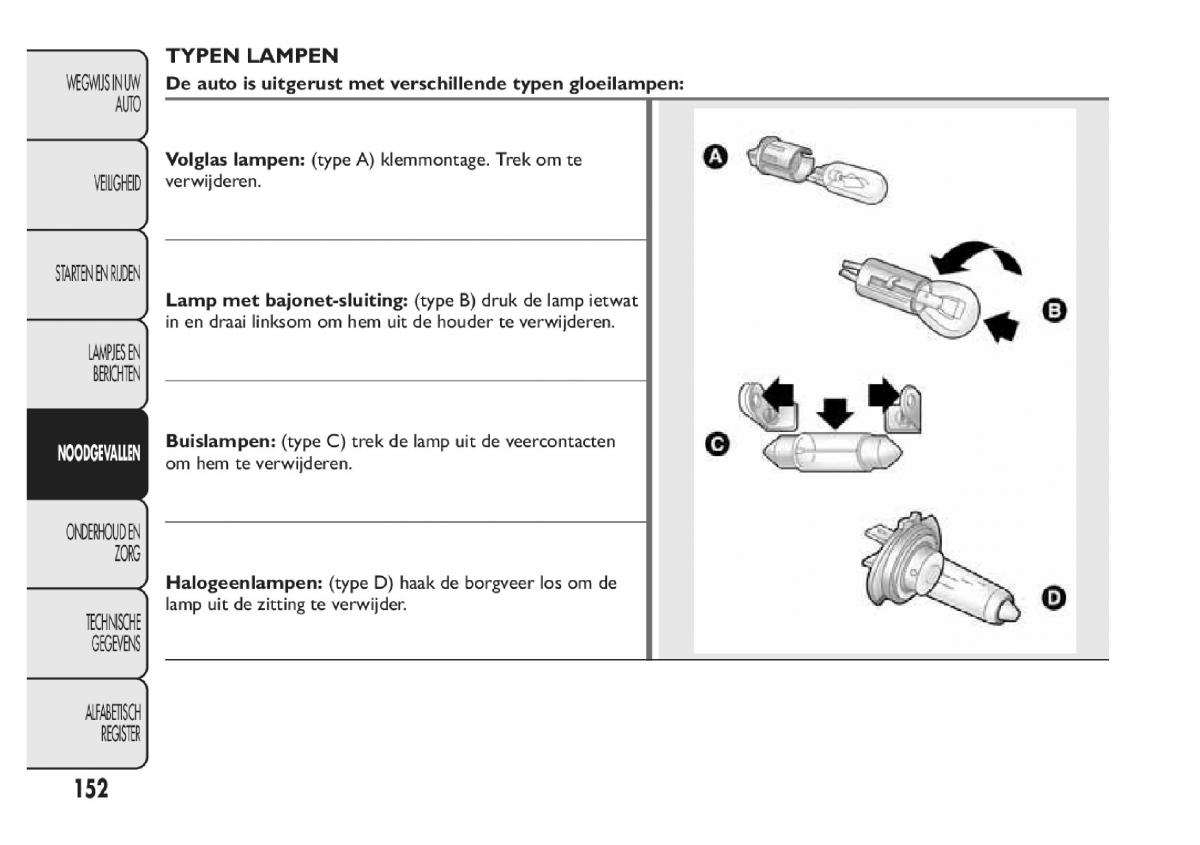 WEGWIJS IN UW AUTO

VEILIGHEID

STARTEN EN RIJDEN

LAMPJES EN BERICHTEN

NOODGEVALLEN

ONDERHOUD EN ZORG

TECHNISCHE GEGEVENS

ALFABETISCH REGISTER

152

TYPEN LAMPEN

De auto is uitgerust met verschillende typen gloeilampen:

Volglas lampen: (type A) klemmontage. Trek om te verwijderen.

Lamp met bajonet-sluiting: (type B) druk de lamp ietwat in en draai linksom om hem uit de houder te verwijderen.

Buislampen: (type C) trek de lamp uit de veercontacten om hem te verwijderen.

Halogeenlampen: (type D) haak de borgveer los om de lamp uit de zitting te verwijder.

A

B

C

D